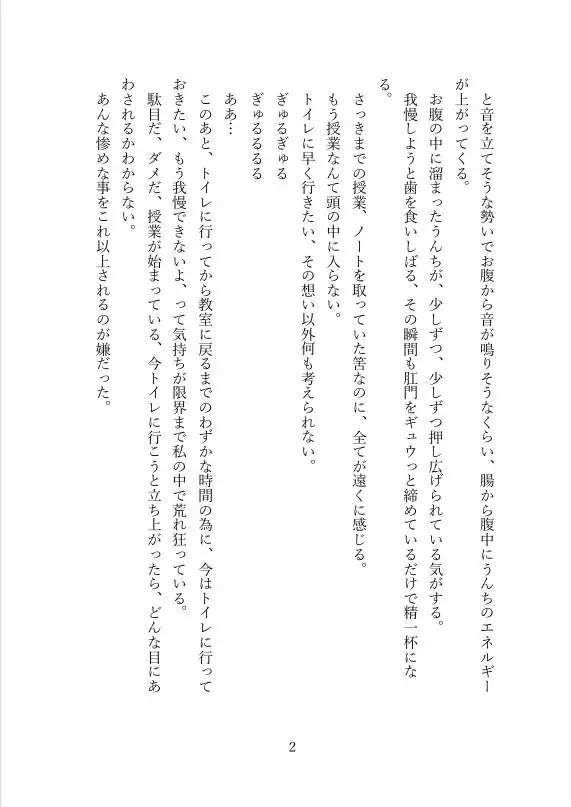 と音を立てそうな勢いでお腹から音が鳴りそうなくらい、腸から腹中にうんちのエネルギーが上がってくる。
お腹の中に溜まったうんちが、少しずつ、少しずつ押し広げられている気がする。
我慢しようと歯を食いしばる、その瞬間も肛門をギュウっと締めているだけで精一杯になる。

さっきまでの授業、ノートを取っていた筈なのに、全てが遠くに感じる。
もう授業なんて頭の中に入らない。
トイレに早く行きたい、その想い以外何も考えられない。
ぎゅるぎゅる
ぎゅるるるる
ああ…
このあと、トイレに行ってから教室に戻るまでのわずかな時間の為に、今はトイレに行っておきたい、もう我慢できないよ、って気持ちが限界まで私の中で荒れ狂っている。
駄目だ、ダメだ、授業が始まっている、今トイレに行こうと立ち上がったら、どんな目にあわされるかわからない。
あんな惨めな事をこれ以上されるのが嫌だった。

2